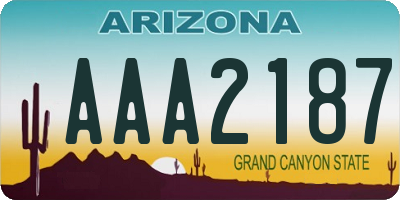 ARIZONA

AAA2187

GRAND CANYON STATE